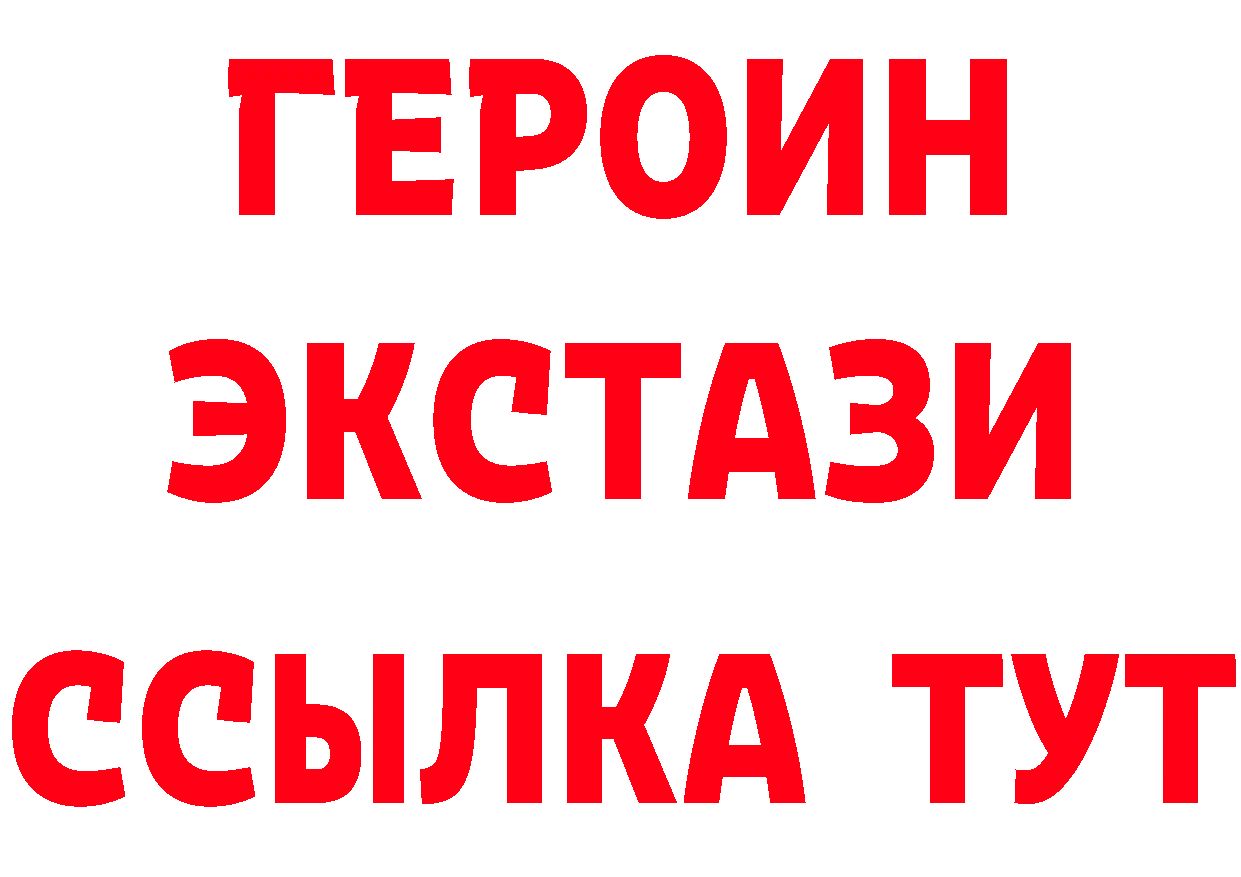 ГЕРОИН
ЭКСТАЗИ
ССЫЛКА ТУТ